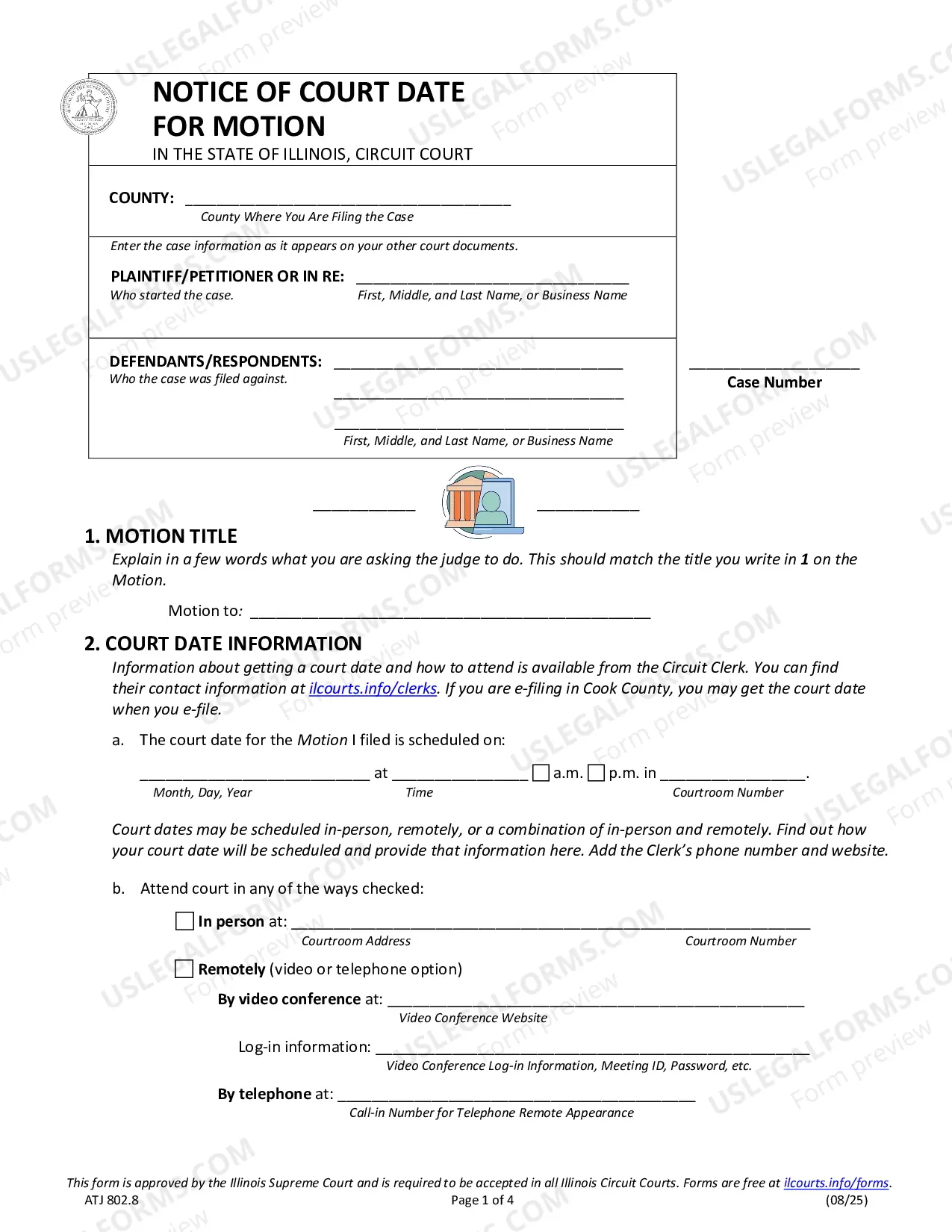 NOTICE OF COURT DATE
FOR MOTION
IN THE STATE OF ILLINOIS, CIRCUIT COURT

COUNTY: ____
County Where You Are Filing the Case

Enter the case information as it appears on your other court documents.

PLAINTIFF/PETITIONER OR IN RE: ____
Who started the case.
First, Middle, and Last Name, or Business Name

DEFENDANTS/RESPONDENTS: ____
Who the case was filed against.
____
____
First, Middle, and Last Name, or Business Name

____
Case Number

____ ____

1. MOTION TITLE
Explain in a few words what you are asking the judge to do. This should match the title you write in 1 on the Motion.

Motion to: ____

2. COURT DATE INFORMATION
Information about getting a court date and how to attend is available from the Circuit Clerk. You can find their contact information at ilcourts.info/clerks. If you are e-filing in Cook County, you may get the court date when you e-file.

a. The court date for the Motion I filed is scheduled on:

____ at ____ ☐ a.m. ☐ p.m. in ____.
Month, Day, Year
Time
Courtroom Number

Court dates may be scheduled in-person, remotely, or a combination of in-person and remotely. Find out how your court date will be scheduled and provide that information here. Add the Clerk's phone number and website.

b. Attend court in any of the ways checked:

☐ In person at: ____
Courtroom Address
Courtroom Number

☐ Remotely (video or telephone option)

By video conference at: ____
Video Conference Website

Log-in information: ____
Video Conference Log-in Information, Meeting ID, Password, etc.

By telephone at: ____
Call-in Number for Telephone Remote Appearance

This form is approved by the Illinois Supreme Court and is required to be accepted in all Illinois Circuit Courts. Forms are free at ilcourts.info/forms.
ATJ 802.8
Page 1 of 4
(08/25)

USLEGALFORMS.COM
Form preview